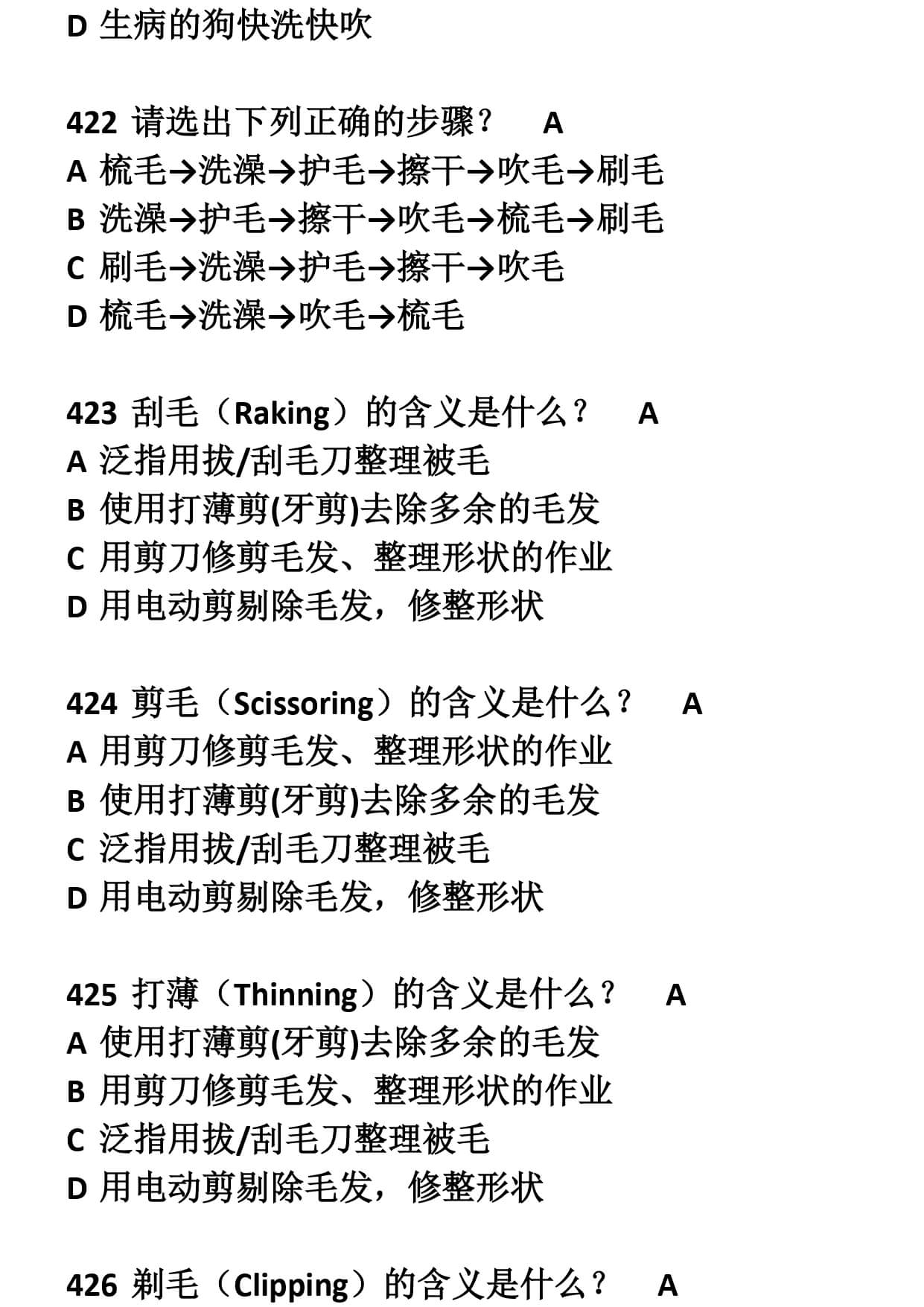 D 生病的狗快洗快吹

422 请选出下列正确的步骤？ A
A 梳毛→洗澡→护毛→擦干→吹毛→刷毛
B 洗澡→护毛→擦干→吹毛→梳毛→刷毛
C 刷毛→洗澡→护毛→擦干→吹毛
D 梳毛→洗澡→吹毛→梳毛

423 刮毛（Raking）的含义是什么？ A
A 泛指用拔/刮毛刀整理被毛
B 使用打薄剪(牙剪)去除多余的毛发
C 用剪刀修剪毛发、整理形状的作业
D 用电动剪剔除毛发，修整形状

424 剪毛（Scissoring）的含义是什么？ A
A 用剪刀修剪毛发、整理形状的作业
B 使用打薄剪(牙剪)去除多余的毛发
C 泛指用拔/刮毛刀整理被毛
D 用电动剪剔除毛发，修整形状

425 打薄（Thinning）的含义是什么？ A
A 使用打薄剪(牙剪)去除多余的毛发
B 用剪刀修剪毛发、整理形状的作业
C 泛指用拔/刮毛刀整理被毛
D 用电动剪剔除毛发，修整形状

426 剃毛（Clipping）的含义是什么？ A